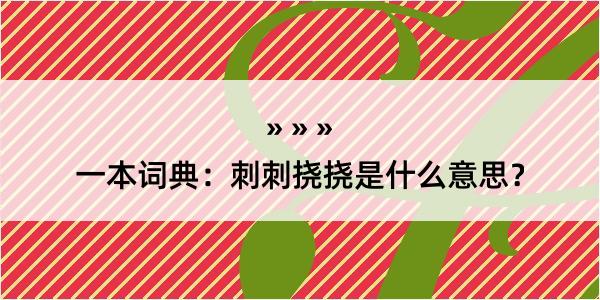 » » »

一本词典：刺刺挠挠是什么意思？